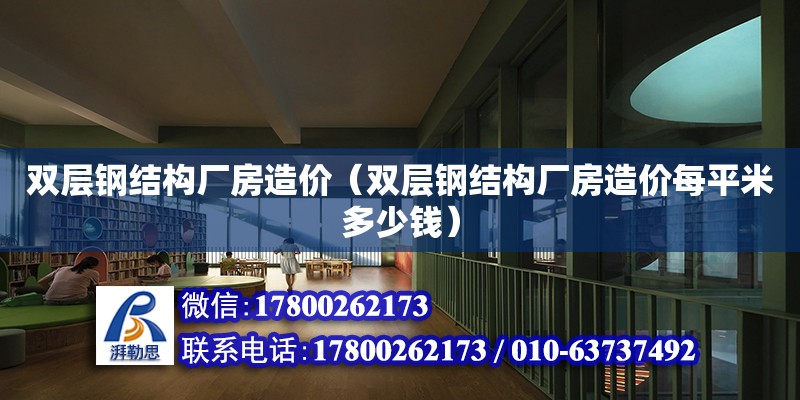 双层钢结构厂房造价（双层钢结构厂房造价每平米多少钱）

湃勒思

微信：17800262173

联系电话：17800262173 / 010-63737492